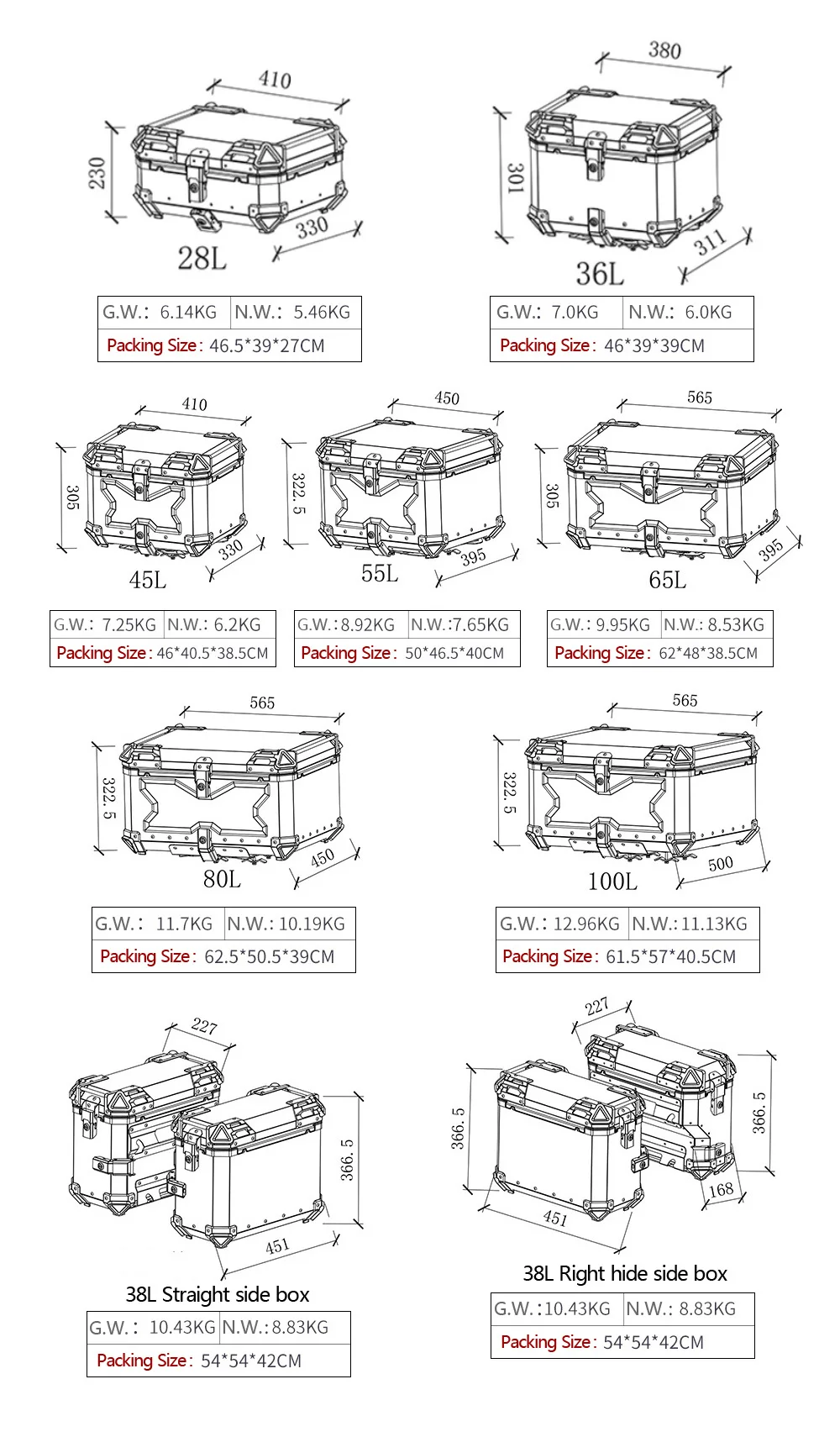 410
230
330
28L

| G.W.: 6.14KG | N.W.: 5.46KG |
|---|---|
| Packing Size: 46.5*39*27CM | |

380
301
311
36L

| G.W.: 7.0KG | N.W.: 6.0KG |
|---|---|
| Packing Size: 46*39*39CM | |

410
305
330
45L

| G.W.: 7.25KG | N.W.: 6.2KG |
|---|---|
| Packing Size: 46*40.5*38.5CM | |

450
322.5
395
55L

| G.W.: 8.92KG | N.W.: 7.65KG |
|---|---|
| Packing Size: 50*46.5*40CM | |

565
305
395
65L

| G.W.: 9.95KG | N.W.: 8.53KG |
|---|---|
| Packing Size: 62*48*38.5CM | |

565
322.5
450
80L

| G.W.: 11.7KG | N.W.: 10.19KG |
|---|---|
| Packing Size: 62.5*50.5*39CM | |

565
322.5
500
100L

| G.W.: 12.96KG | N.W.: 11.13KG |
|---|---|
| Packing Size: 61.5*57*40.5CM | |

227
366.5
451
38L Straight side box

| G.W.: 10.43KG | N.W.: 8.83KG |
|---|---|
| Packing Size: 54*54*42CM | |

227
366.5
366.5
168
451
38L Right hide side box

| G.W.: 10.43KG | N.W.: 8.83KG |
|---|---|
| Packing Size: 54*54*42CM | |